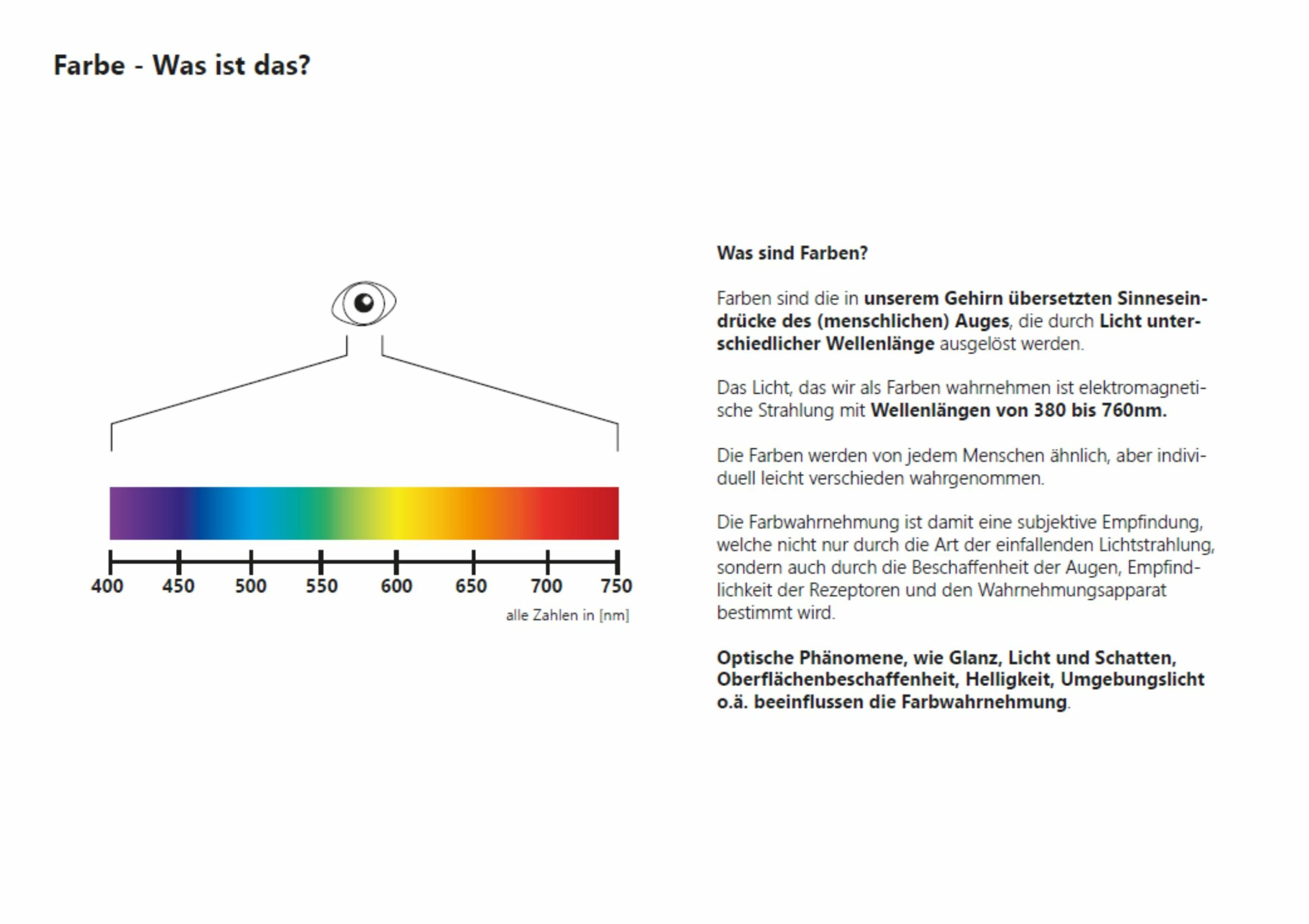 Farbe - Was ist das?

400 450 500 550 600 650 700 750

alle Zahlen in [nm]

Was sind Farben?

Farben sind die in unserem Gehirn übersetzten Sinneseindrücke des (menschlichen) Auges, die durch Licht unterschiedlicher Wellenlänge ausgelöst werden.

Das Licht, das wir als Farben wahrnehmen ist elektromagnetische Strahlung mit Wellenlängen von 380 bis 760nm.

Die Farben werden von jedem Menschen ähnlich, aber individuell leicht verschieden wahrgenommen.

Die Farbwahrnehmung ist damit eine subjektive Empfindung, welche nicht nur durch die Art der einfallenden Lichtstrahlung, sondern auch durch die Beschaffenheit der Augen, Empfindlichkeit der Rezeptoren und den Wahrnehmungsapparat bestimmt wird.

Optische Phänomene, wie Glanz, Licht und Schatten, Oberflächenbeschaffenheit, Helligkeit, Umgebungslicht o.ä. beeinflussen die Farbwahrnehmung.